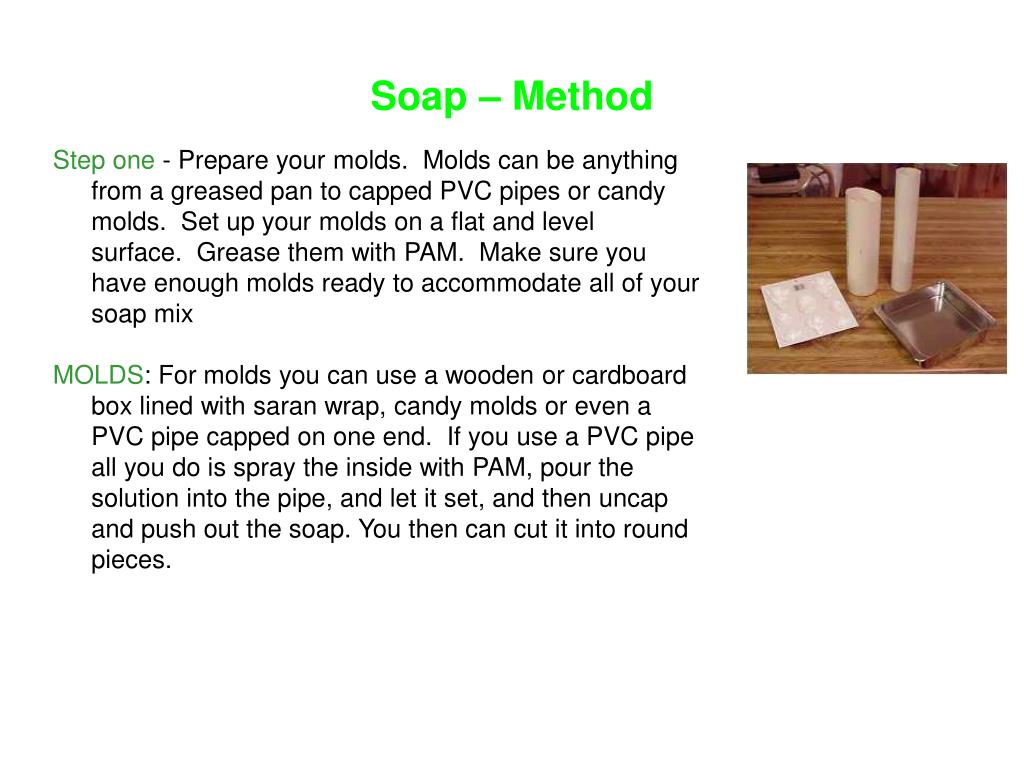 Soap – Method

Step one - Prepare your molds. Molds can be anything from a greased pan to capped PVC pipes or candy molds. Set up your molds on a flat and level surface. Grease them with PAM. Make sure you have enough molds ready to accommodate all of your soap mix

MOLDS: For molds you can use a wooden or cardboard box lined with saran wrap, candy molds or even a PVC pipe capped on one end. If you use a PVC pipe all you do is spray the inside with PAM, pour the solution into the pipe, and let it set, and then uncap and push out the soap. You then can cut it into round pieces.